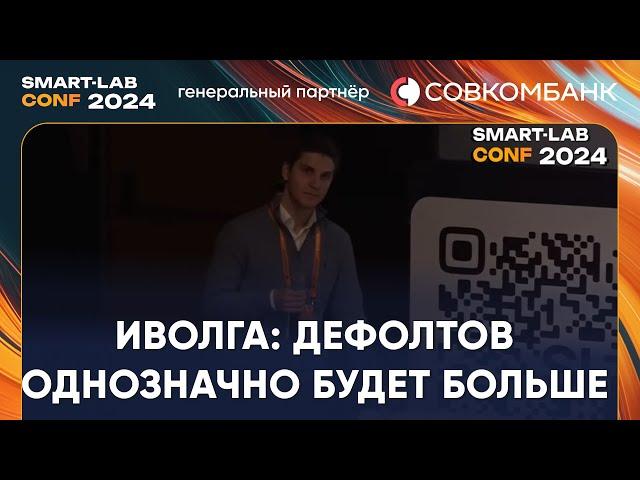 SMART-LAB CONF 2024

генеральный партнёр

СОВКОМБАНК

SMART-LAB CONF 2024

ИВОЛГА: ДЕФОЛТОВ ОДНОЗНАЧНО БУДЕТ БОЛЬШЕ